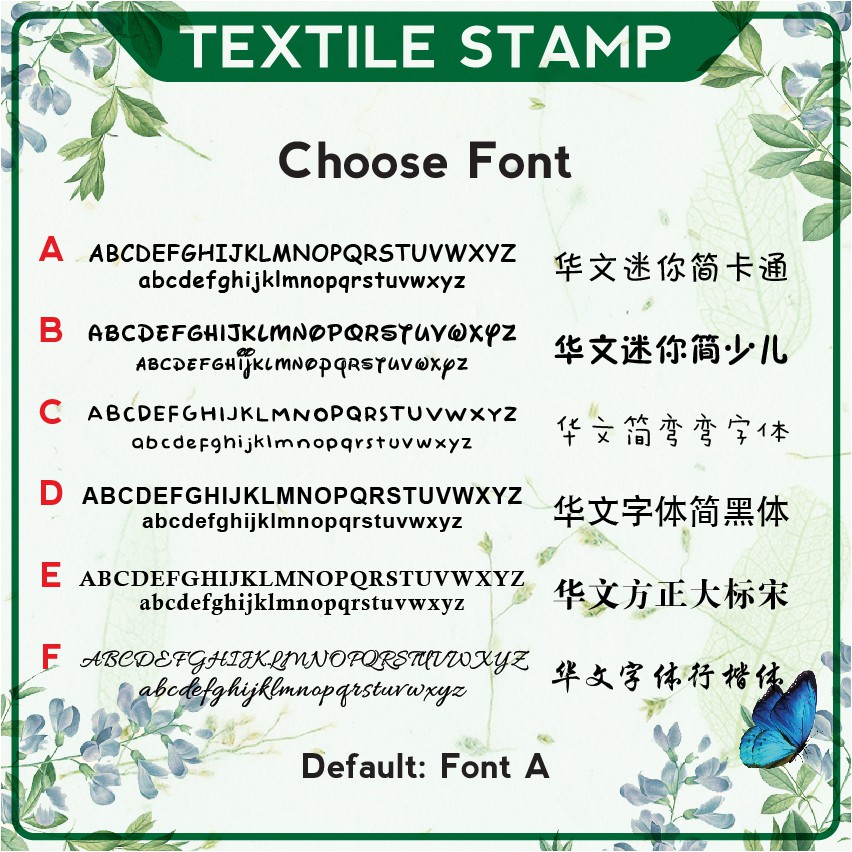 TEXTILE STAMP

Choose Font

A ABCDEFGHIJKLMNOPQRSTUVWXYZ
abcdefghijklmnopqrstuvwxyz
华文迷你简卡通

B ABCDEFGHIJKLMNOPQRSTUVWXYZ
ABCDEFGHIJKLMNOPQRSTUVWXYZ
华文迷你简少儿

C ABCDEFGHIJKLMNOPQRSTUVWXYZ
abcdefghijklmnopqrstuvwxyz
华文简弯弯字体

D ABCDEFGHIJKLMNOPQRSTUVWXYZ
abcdefghijklmnopqrstuvwxyz
华文字体简黑体

E ABCDEFGHIJKLMNOPQRSTUVWXYZ
abcdefghijklmnopqrstuvwxyz
华文方正大标宋

F ABCDEFGHIJKLMNOPQRSTUVWXYZ
abcdefghijklmnopqrstuvwxyz
华文字体行楷体

Default: Font A